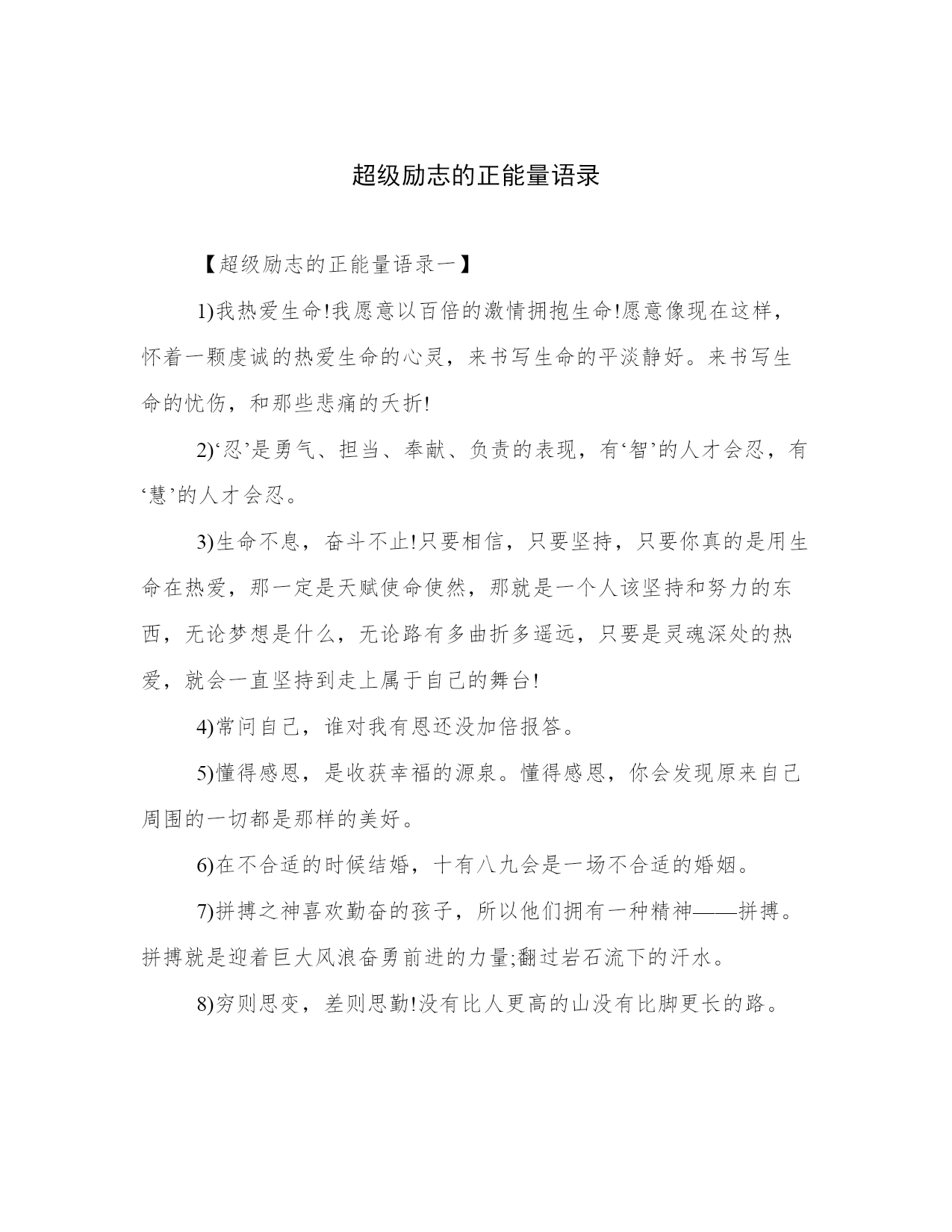 超级励志的正能量语录

【超级励志的正能量语录一】

1)我热爱生命!我愿意以百倍的激情拥抱生命!愿意像现在这样，怀着一颗虔诚的热爱生命的心灵，来书写生命的平淡静好。来书写生命的忧伤，和那些悲痛的夭折!

2)‘忍’是勇气、担当、奉献、负责的表现，有‘智’的人才会忍，有‘慧’的人才会忍。

3)生命不息，奋斗不止!只要相信，只要坚持，只要你真的是用生命在热爱，那一定是天赋使命使然，那就是一个人该坚持和努力的东西，无论梦想是什么，无论路有多曲折多遥远，只要是灵魂深处的热爱，就会一直坚持到走上属于自己的舞台!

4)常问自己，谁对我有恩还没加倍报答。

5)懂得感恩，是收获幸福的源泉。懂得感恩，你会发现原来自己周围的一切都是那样的美好。

6)在不合适的时候结婚，十有八九会是一场不合适的婚姻。

7)拼搏之神喜欢勤奋的孩子，所以他们拥有一种精神——拼搏。拼搏就是迎着巨大风浪奋勇前进的力量;翻过岩石流下的汗水。

8)穷则思变，差则思勤!没有比人更高的山没有比脚更长的路。